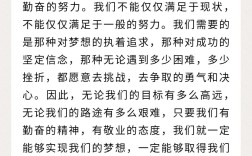 勤奋的努力。我们不能仅仅满足于现状，不能仅仅满足于一般的努力。我们需要的是那种对梦想的执着追求，那种对成功的坚定信念，那种无论遇到多少困难，多少挫折，都愿意去挑战，去争取的勇气和决心。因此，无论我们的目标有多么高远，无论我们的路途有多么艰难，只要我们有勤奋的精神，有敬业的态度，我们就一定能够实现我们的梦想，一定能够取得我们